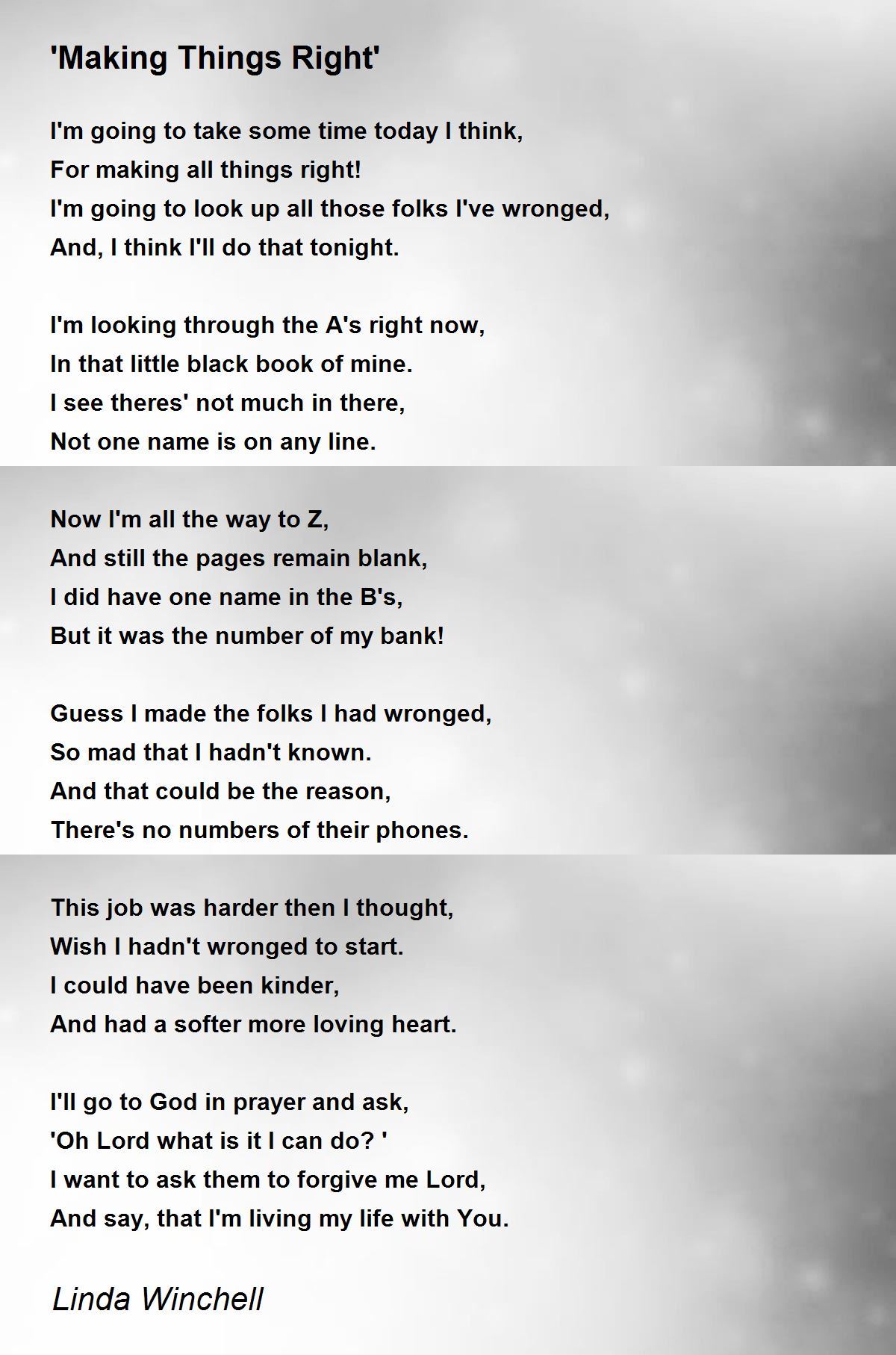 'Making Things Right'

I'm going to take some time today I think,
For making all things right!
I'm going to look up all those folks I've wronged,
And, I think I'll do that tonight.

I'm looking through the A's right now,
In that little black book of mine.
I see theres' not much in there,
Not one name is on any line.

Now I'm all the way to Z,
And still the pages remain blank,
I did have one name in the B's,
But it was the number of my bank!

Guess I made the folks I had wronged,
So mad that I hadn't known.
And that could be the reason,
There's no numbers of their phones.

This job was harder then I thought,
Wish I hadn't wronged to start.
I could have been kinder,
And had a softer more loving heart.

I'll go to God in prayer and ask,
'Oh Lord what is it I can do? '
I want to ask them to forgive me Lord,
And say, that I'm living my life with You.

Linda Winchell